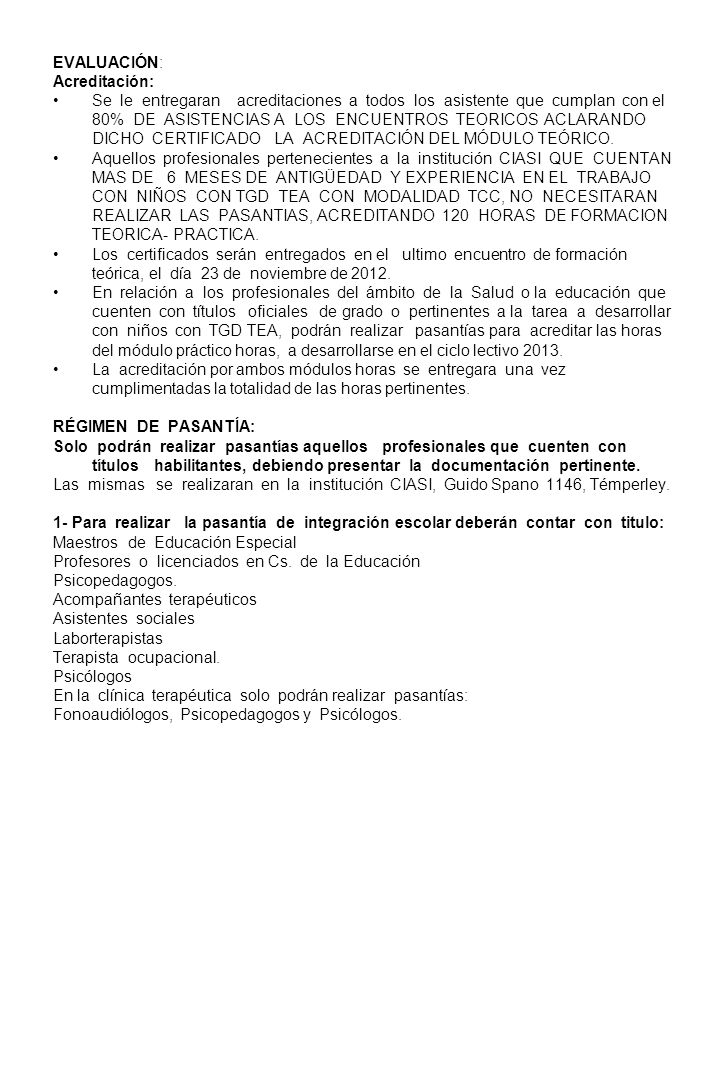 EVALUACIÓN:
Acreditación:
• Se le entregaran acreditaciones a todos los asistente que cumplan con el 80% DE ASISTENCIAS A LOS ENCUENTROS TEORICOS ACLARANDO DICHO CERTIFICADO LA ACREDITACIÓN DEL MÓDULO TEÓRICO.
• Aquellos profesionales pertenecientes a la institución CIASI QUE CUENTAN MAS DE 6 MESES DE ANTIGÜEDAD Y EXPERIENCIA EN EL TRABAJO CON NIÑOS CON TGD TEA CON MODALIDAD TCC, NO NECESITARAN REALIZAR LAS PASANTIAS, ACREDITANDO 120 HORAS DE FORMACION TEORICA- PRACTICA.
• Los certificados serán entregados en el ultimo encuentro de formación teórica, el día 23 de noviembre de 2012.
• En relación a los profesionales del ámbito de la Salud o la educación que cuenten con títulos oficiales de grado o pertinentes a la tarea a desarrollar con niños con TGD TEA, podrán realizar pasantías para acreditar las horas del módulo práctico horas, a desarrollarse en el ciclo lectivo 2013.
• La acreditación por ambos módulos horas se entregara una vez cumplimentadas la totalidad de las horas pertinentes.

RÉGIMEN DE PASANTÍA:
Solo podrán realizar pasantías aquellos profesionales que cuenten con títulos habilitantes, debiendo presentar la documentación pertinente.
Las mismas se realizaran en la institución CIASI, Guido Spano 1146, Témperley.

1- Para realizar la pasantía de integración escolar deberán contar con titulo:
Maestros de Educación Especial
Profesores o licenciados en Cs. de la Educación
Psicopedagogos.
Acompañantes terapéuticos
Asistentes sociales
Laborterapistas
Terapista ocupacional.
Psicólogos
En la clínica terapéutica solo podrán realizar pasantías:
Fonoaudiólogos, Psicopedagogos y Psicólogos.